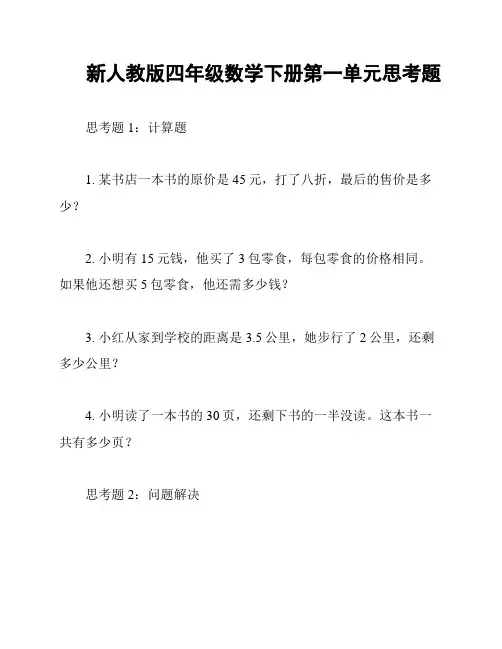 新人教版四年级数学下册第一单元思考题

思考题 1：计算题

1. 某书店一本书的原价是 45 元，打了八折，最后的售价是多少？

2. 小明有 15 元钱，他买了 3 包零食，每包零食的价格相同。如果他还想买 5 包零食，他还需多少钱？

3. 小红从家到学校的距离是 3.5 公里，她步行了 2 公里，还剩多少公里？

4. 小明读了一本书的 30 页，还剩下书的一半没读。这本书一共有多少页？

思考题 2：问题解决